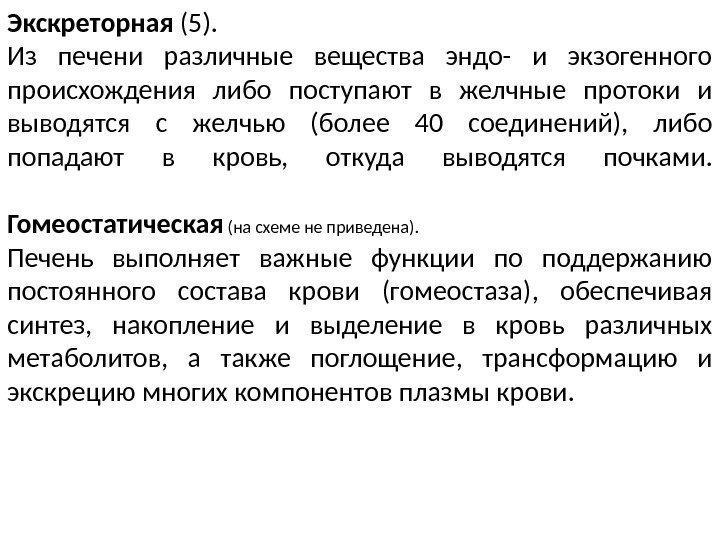 Экскреторная (5).
Из печени различные вещества эндо- и экзогенного происхождения либо поступают в желчные протоки и выводятся с желчью (более 40 соединений), либо попадают в кровь, откуда выводятся почками.

Гомеостатическая (на схеме не приведена).
Печень выполняет важные функции по поддержанию постоянного состава крови (гомеостаза), обеспечивая синтез, накопление и выделение в кровь различных метаболитов, а также поглощение, трансформацию и экскрецию многих компонентов плазмы крови.